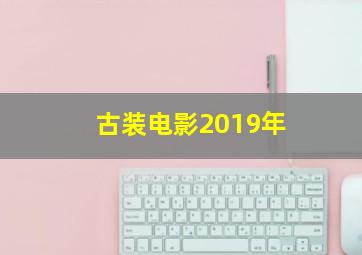 古装电影2019年